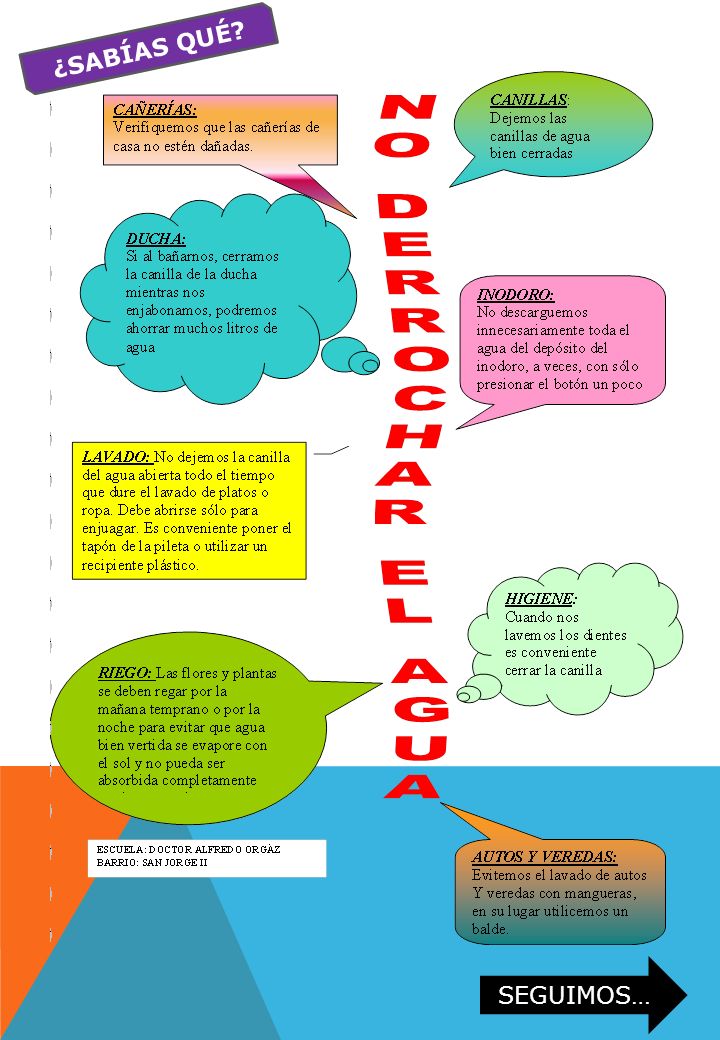 ¿SABÍAS QUÉ?

NO DERROCHAR EL AGUA

CAÑERÍAS: Verifiquemos que las cañerías de casa no estén dañadas.

CANILLAS: Dejemos las canillas de agua bien cerradas

DUCHA: Si al bañarnos, cerramos la canilla de la ducha mientras nos enjabonamos, podremos ahorrar muchos litros de agua

INODORO: No descarguemos innecesariamente toda el agua del depósito del inodoro, a veces, con sólo presionar el botón un poco

LAVADO: No dejemos la canilla del agua abierta todo el tiempo que dure el lavado de platos o ropa. Debe abrirse sólo para enjuagar. Es conveniente poner el tapón de la pileta o utilizar un recipiente plástico.

HIGIENE: Cuando nos lavemos los dientes es conveniente cerrar la canilla

RIEGO: Las flores y plantas se deben regar por la mañana temprano o por la noche para evitar que agua bien vertida se evapore con el sol y no pueda ser absorbida completamente

ESCUELA: DOCTOR ALFREDO ORGÁZ
BARRIO: SAN JORGE II

AUTOS Y VEREDAS: Evitemos el lavado de autos Y veredas con mangueras, en su lugar utilicemos un balde.

SEGUIMOS...